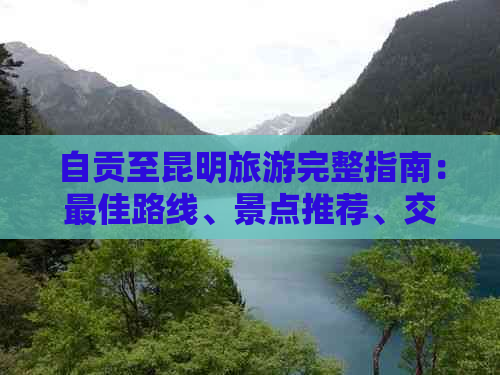 自贡至昆明旅游完整指南：最佳路线、景点推荐、交